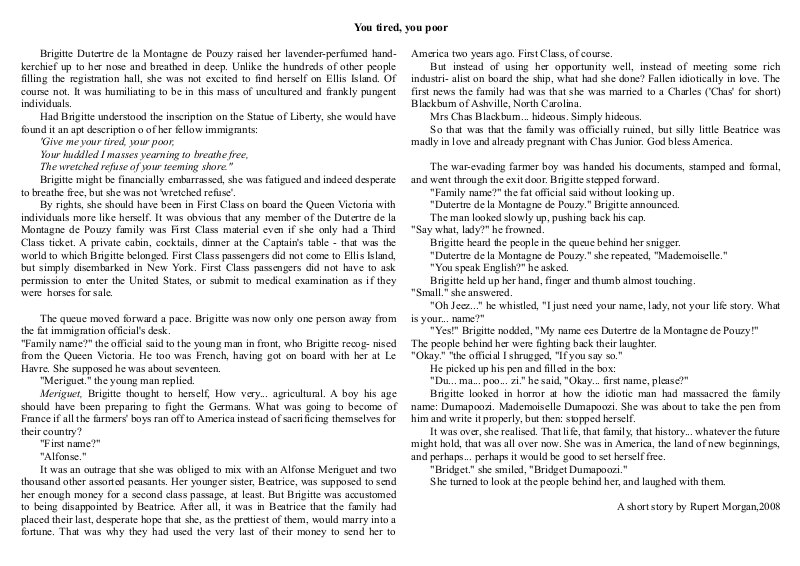 You tired, you poor

Brigitte Dutertre de la Montagne de Pouzy raised her lavender-perfumed handkerchief up to her nose and breathed in deep. Unlike the hundreds of other people filling the registration hall, she was not excited to find herself on Ellis Island. Of course not. It was humiliating to be in this mass of uncultured and frankly pungent individuals.

Had Brigitte understood the inscription on the Statue of Liberty, she would have found it an apt description o of her fellow immigrants:
'Give me your tired, your poor,
Your huddled I masses yearning to breathe free,
The wretched refuse of your teeming shore."

Brigitte might be financially embarrassed, she was fatigued and indeed desperate to breathe free, but she was not 'wretched refuse'.

By rights, she should have been in First Class on board the Queen Victoria with individuals more like herself. It was obvious that any member of the Dutertre de la Montagne de Pouzy family was First Class material even if she only had a Third Class ticket. A private cabin, cocktails, dinner at the Captain's table - that was the world to which Brigitte belonged. First Class passengers did not come to Ellis Island, but simply disembarked in New York. First Class passengers did not have to ask permission to enter the United States, or submit to medical examination as if they were horses for sale.

The queue moved forward a pace. Brigitte was now only one person away from the fat immigration official's desk.
"Family name?" the official said to the young man in front, who Brigitte recog- nised from the Queen Victoria. He too was French, having got on board with her at Le Havre. She supposed he was about seventeen.
"Meriguet." the young man replied.
Meriguet, Brigitte thought to herself, How very... agricultural. A boy his age should have been preparing to fight the Germans. What was going to become of France if all the farmers' boys ran off to America instead of sacrificing themselves for their country?
"First name?"
"Alfonse."
It was an outrage that she was obliged to mix with an Alfonse Meriguet and two thousand other assorted peasants. Her younger sister, Beatrice, was supposed to send her enough money for a second class passage, at least. But Brigitte was accustomed to being disappointed by Beatrice. After all, it was in Beatrice that the family had placed their last, desperate hope that she, as the prettiest of them, would marry into a fortune. That was why they had used the very last of their money to send her to America two years ago. First Class, of course.
But instead of using her opportunity well, instead of meeting some rich industri- alist on board the ship, what had she done? Fallen idiotically in love. The first news the family had was that she was married to a Charles ('Chas' for short) Blackburn of Ashville, North Carolina.
Mrs Chas Blackburn... hideous. Simply hideous.
So that was that the family was officially ruined, but silly little Beatrice was madly in love and already pregnant with Chas Junior. God bless America.

The war-evading farmer boy was handed his documents, stamped and formal, and went through the exit door. Brigitte stepped forward.
"Family name?" the fat official said without looking up.
"Dutertre de la Montagne de Pouzy." Brigitte announced.
The man looked slowly up, pushing back his cap.
"Say what, lady?" he frowned.
Brigitte heard the people in the queue behind her snigger.
"Dutertre de la Montagne de Pouzy." she repeated, "Mademoiselle."
"You speak English?" he asked.
Brigitte held up her hand, finger and thumb almost touching.
"Small." she answered.
"Oh Jeez..." he whistled, "I just need your name, lady, not your life story. What is your... name?"
"Yes!" Brigitte nodded, "My name ees Dutertre de la Montagne de Pouzy!"
The people behind her were fighting back their laughter.
"Okay." "the official I shrugged, "If you say so."
He picked up his pen and filled in the box:
"Du... ma... poo... zi." he said, "Okay... first name, please?"
Brigitte looked in horror at how the idiotic man had massacred the family name: Dumapoozi. Mademoiselle Dumapoozi. She was about to take the pen from him and write it properly, but then: stopped herself.
It was over, she realised. That life, that family, that history... whatever the future might hold, that was all over now. She was in America, the land of new beginnings, and perhaps... perhaps it would be good to set herself free.
"Bridget." she smiled, "Bridget Dumapoozi."
She turned to look at the people behind her, and laughed with them.

A short story by Rupert Morgan,2008